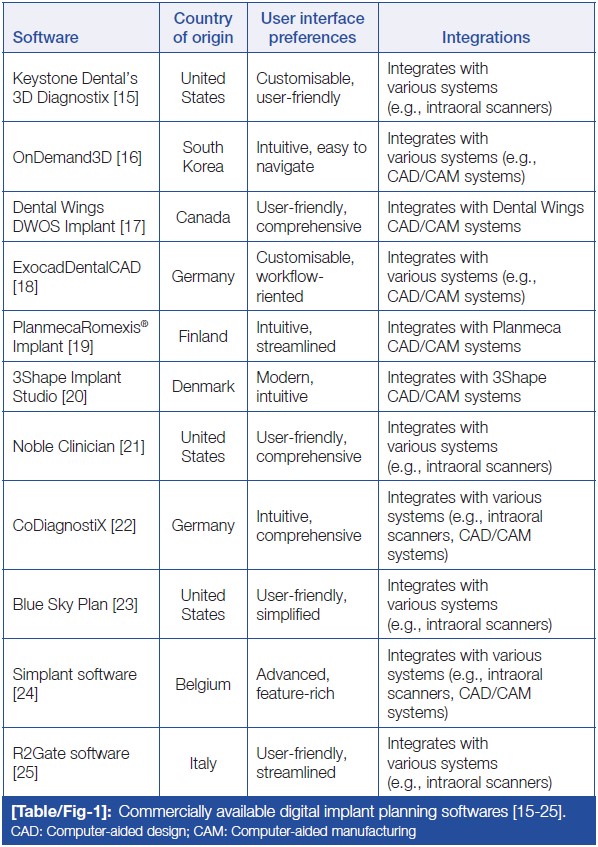 | Software | Country of origin | User interface preferences | Integrations |
|---|---|---|---|
| Keystone Dental's 3D Diagnostix [15] | United States | Customisable, user-friendly | Integrates with various systems (e.g., intraoral scanners) |
| OnDemand3D [16] | South Korea | Intuitive, easy to navigate | Integrates with various systems (e.g., CAD/CAM systems) |
| Dental Wings DWOS Implant [17] | Canada | User-friendly, comprehensive | Integrates with Dental Wings CAD/CAM systems |
| ExocadDentalCAD [18] | Germany | Customisable, workflow-riented | Integrates with various systems (e.g., CAD/CAM systems) |
| PlanmecaRomexis® Implant [19] | Finland | Intuitive, streamlined | Integrates with Planmeca CAD/CAM systems |
| 3Shape Implant Studio [20] | Denmark | Modern, intuitive | Integrates with 3Shape CAD/CAM systems |
| Noble Clinician [21] | United States | User-friendly, comprehensive | Integrates with various systems (e.g., intraoral scanners) |
| CoDiagnostiX [22] | Germany | Intuitive, comprehensive | Integrates with various systems (e.g., intraoral scanners, CAD/CAM systems) |
| Blue Sky Plan [23] | United States | User-friendly, simplified | Integrates with various systems (e.g., intraoral scanners) |
| Simplant software [24] | Belgium | Advanced, feature-rich | Integrates with various systems (e.g., intraoral scanners, CAD/CAM systems) |
| R2Gate software [25] | Italy | User-friendly, streamlined | Integrates with various systems (e.g., intraoral scanners) |

[Table/Fig-1]: Commercially available digital implant planning softwares [15-25].
CAD: Computer-aided design; CAM: Computer-aided manufacturing